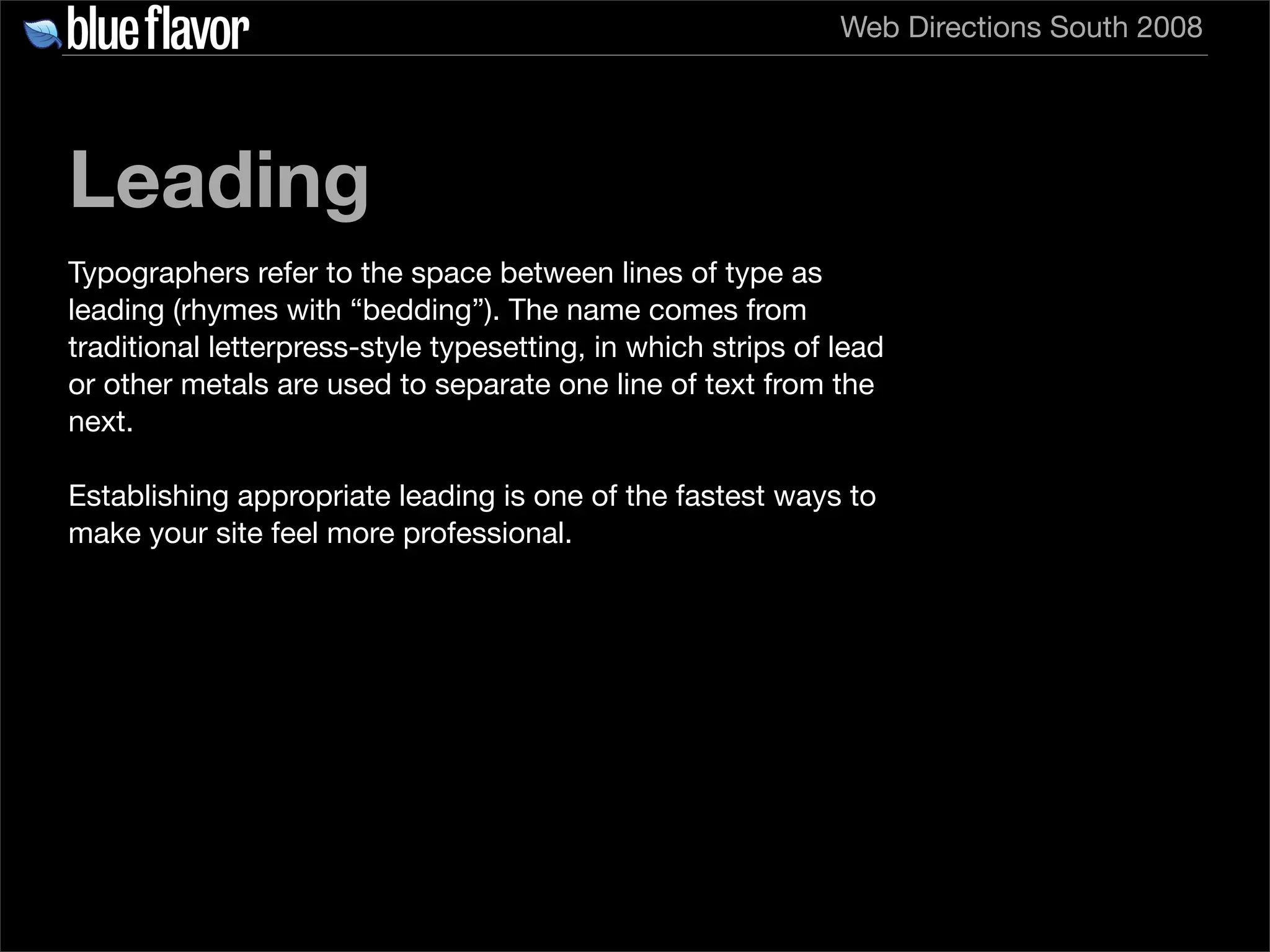 blue flavor

Web Directions South 2008

Leading

Typographers refer to the space between lines of type as leading (rhymes with “bedding”). The name comes from traditional letterpress-style typesetting, in which strips of lead or other metals are used to separate one line of text from the next.

Establishing appropriate leading is one of the fastest ways to make your site feel more professional.